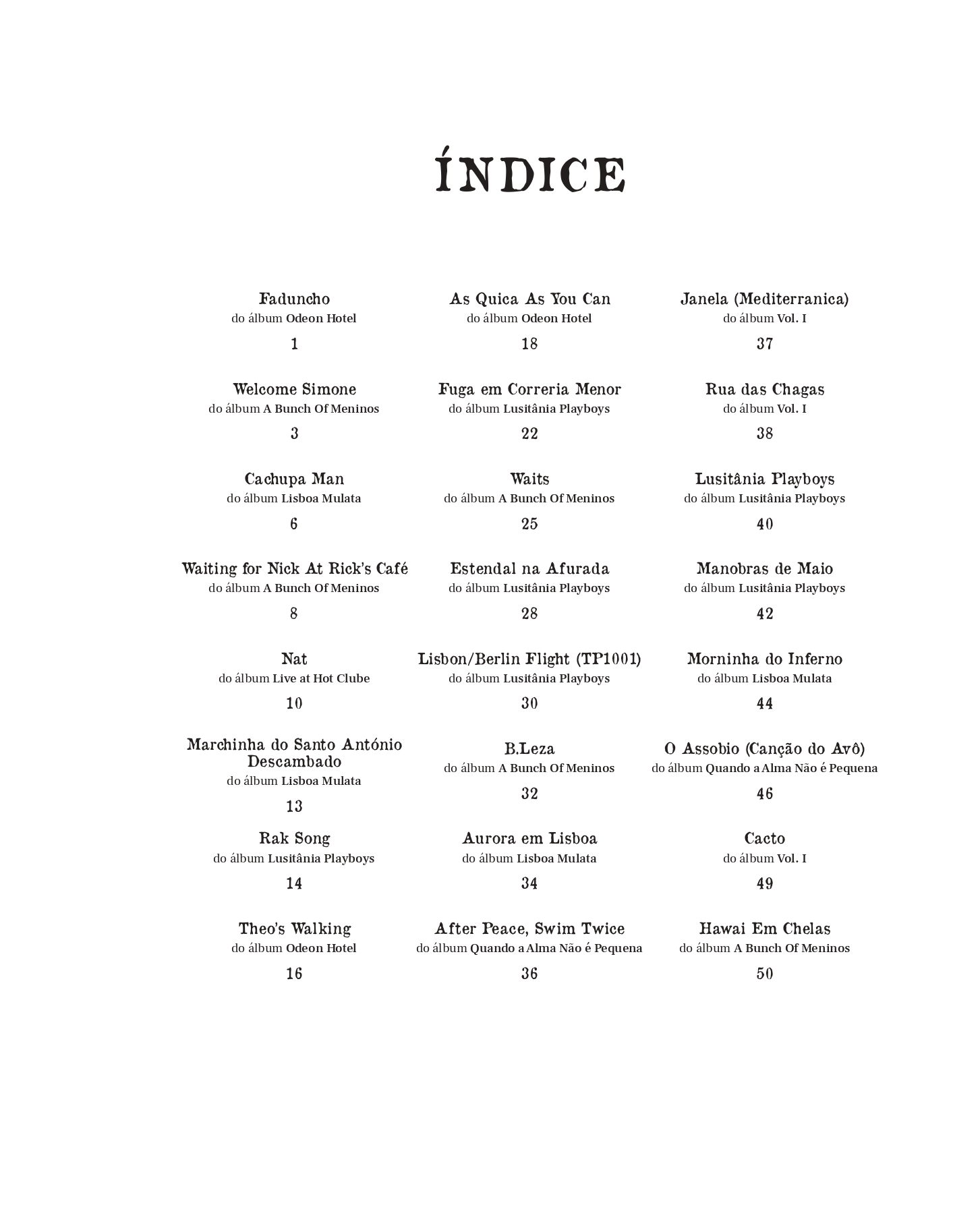 ÍNDICE

Faduncho
do álbum Odeon Hotel
1

Welcome Simone
do álbum A Bunch Of Meninos
3

Cachupa Man
do álbum Lisboa Mulata
6

Waiting for Nick At Rick's Café
do álbum A Bunch Of Meninos
8

Nat
do álbum Live at Hot Clube
10

Marchinha do Santo António Descambado
do álbum Lisboa Mulata
13

Rak Song
do álbum Lusitânia Playboys
14

Theo's Walking
do álbum Odeon Hotel
16

As Quica As You Can
do álbum Odeon Hotel
18

Fuga em Correria Menor
do álbum Lusitânia Playboys
22

Waits
do álbum A Bunch Of Meninos
25

Estendal na Afurada
do álbum Lusitânia Playboys
28

Lisbon/Berlin Flight (TP1001)
do álbum Lusitânia Playboys
30

B.Leza
do álbum A Bunch Of Meninos
32

Aurora em Lisboa
do álbum Lisboa Mulata
34

After Peace, Swim Twice
do álbum Quando a Alma Não é Pequena
36

Janela (Mediterranica)
do álbum Vol. I
37

Rua das Chagas
do álbum Vol. I
38

Lusitânia Playboys
do álbum Lusitânia Playboys
40

Manobras de Maio
do álbum Lusitânia Playboys
42

Morninha do Inferno
do álbum Lisboa Mulata
44

O Assobio (Canção do Avô)
do álbum Quando a Alma Não é Pequena
46

Cacto
do álbum Vol. I
49

Hawai Em Chelas
do álbum A Bunch Of Meninos
50